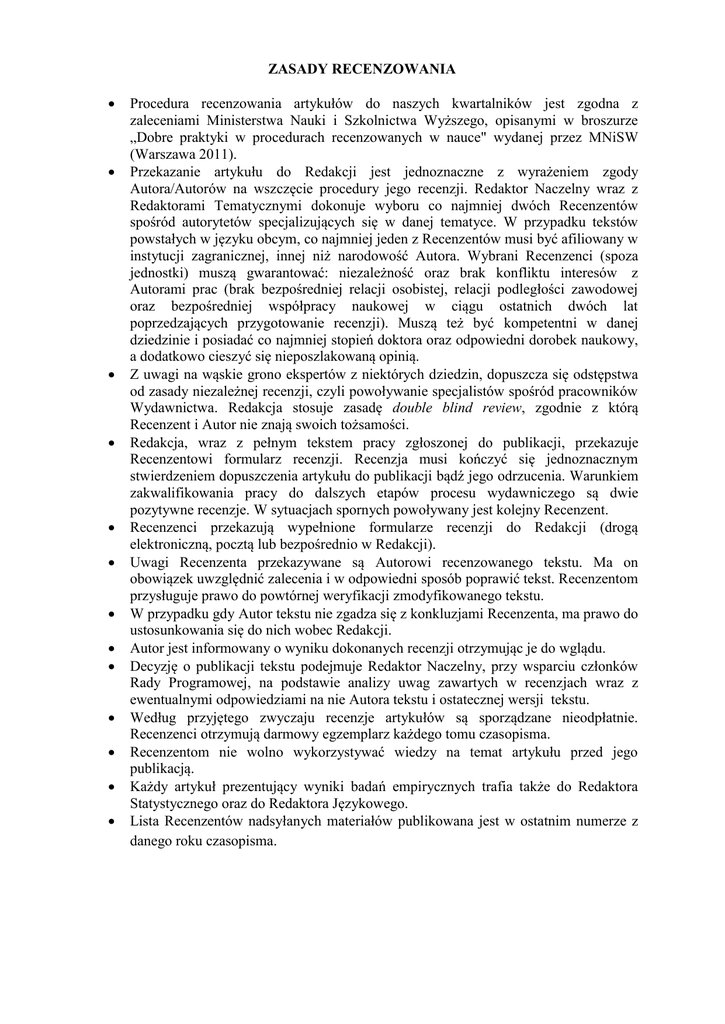 ZASADY RECENZOWANIA

• Procedura recenzowania artykułów do naszych kwartalników jest zgodna z zaleceniami Ministerstwa Nauki i Szkolnictwa Wyższego, opisanymi w broszurze „Dobre praktyki w procedurach recenzowanych w nauce" wydanej przez MNiSW (Warszawa 2011).
• Przekazanie artykułu do Redakcji jest jednoznaczne z wyrażeniem zgody Autora/Autorów na wszczęcie procedury jego recenzji. Redaktor Naczelny wraz z Redaktorami Tematycznymi dokonuje wyboru co najmniej dwóch Recenzentów spośród autorytetów specjalizujących się w danej tematyce. W przypadku tekstów powstałych w języku obcym, co najmniej jeden z Recenzentów musi być afiliowany w instytucji zagranicznej, innej niż narodowość Autora. Wybrani Recenzenci (spoza jednostki) muszą gwarantować: niezależność oraz brak konfliktu interesów z Autorami prac (brak bezpośredniej relacji osobistej, relacji podległości zawodowej oraz bezpośredniej współpracy naukowej w ciągu ostatnich dwóch lat poprzedzających przygotowanie recenzji). Muszą też być kompetentni w danej dziedzinie i posiadać co najmniej stopień doktora oraz odpowiedni dorobek naukowy, a dodatkowo cieszyć się nieposzlakowaną opinią.
• Z uwagi na wąskie grono ekspertów z niektórych dziedzin, dopuszcza się odstępstwa od zasady niezależnej recenzji, czyli powoływanie specjalistów spośród pracowników Wydawnictwa. Redakcja stosuje zasadę double blind review, zgodnie z którą Recenzent i Autor nie znają swoich tożsamości.
• Redakcja, wraz z pełnym tekstem pracy zgłoszonej do publikacji, przekazuje Recenzentowi formularz recenzji. Recenzja musi kończyć się jednoznacznym stwierdzeniem dopuszczenia artykułu do publikacji bądź jego odrzucenia. Warunkiem zakwalifikowania pracy do dalszych etapów procesu wydawniczego są dwie pozytywne recenzje. W sytuacjach spornych powoływany jest kolejny Recenzent.
• Recenzenci przekazują wypełnione formularze recenzji do Redakcji (drogą elektroniczną, pocztą lub bezpośrednio w Redakcji).
• Uwagi Recenzenta przekazywane są Autorowi recenzowanego tekstu. Ma on obowiązek uwzględnić zalecenia i w odpowiedni sposób poprawić tekst. Recenzentom przysługuje prawo do powtórnej weryfikacji zmodyfikowanego tekstu.
• W przypadku gdy Autor tekstu nie zgadza się z konkluzjami Recenzenta, ma prawo do ustosunkowania się do nich wobec Redakcji.
• Autor jest informowany o wyniku dokonanych recenzji otrzymując je do wglądu.
• Decyzję o publikacji tekstu podejmuje Redaktor Naczelny, przy wsparciu członków Rady Programowej, na podstawie analizy uwag zawartych w recenzjach wraz z ewentualnymi odpowiedziami na nie Autora tekstu i ostatecznej wersji tekstu.
• Według przyjętego zwyczaju recenzje artykułów są sporządzane nieodpłatnie. Recenzenci otrzymują darmowy egzemplarz każdego tomu czasopisma.
• Recenzentom nie wolno wykorzystywać wiedzy na temat artykułu przed jego publikacją.
• Każdy artykuł prezentujący wyniki badań empirycznych trafia także do Redaktora Statystycznego oraz do Redaktora Językowego.
• Lista Recenzentów nadsyłanych materiałów publikowana jest w ostatnim numerze z danego roku czasopisma.